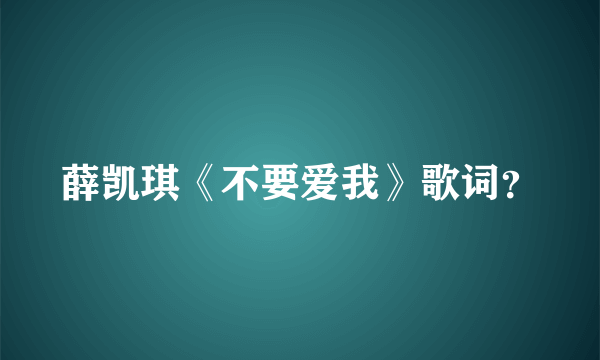 薛凯琪《不要爱我》歌词?